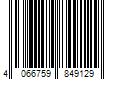 4 066759 849129